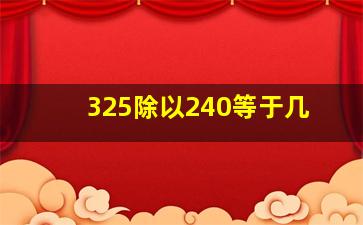 325除以240等于几